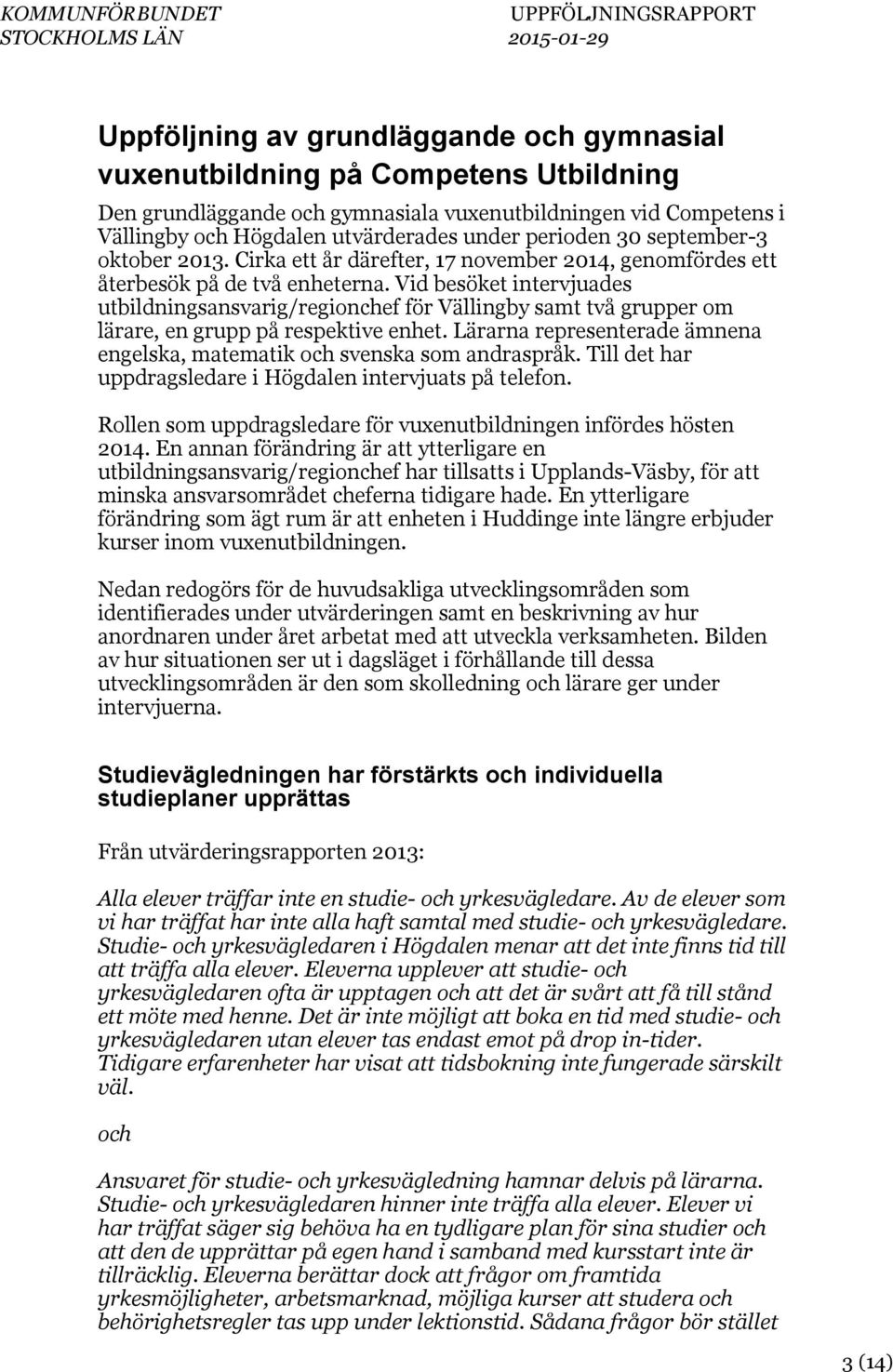 KOMMUNFÖRBUNDET STOCKHOLMS LÄN

UPPFÖLJNINGSRAPPORT 2015-01-29

Uppföljning av grundläggande och gymnasial vuxenutbildning på Competens Utbildning

Den grundläggande och gymnasiala vuxenutbildningen vid Competens i Vällingby och Högdalen utvärderades under perioden 30 september-3 oktober 2013. Cirka ett år därefter, 17 november 2014, genomfördes ett återbesök på de två enheterna. Vid besöket intervjuades utbildningsansvarig/regionchef för Vällingby samt två grupper om lärare, en grupp på respektive enhet. Lärarna representerade ämnena engelska, matematik och svenska som andraspråk. Till det har uppdragsledare i Högdalen intervjuats på telefon.

Rollen som uppdragsledare för vuxenutbildningen infördes hösten 2014. En annan förändring är att ytterligare en utbildningsansvarig/regionchef har tillsatts i Upplands-Väsby, för att minska ansvarsområdet cheferna tidigare hade. En ytterligare förändring som ägt rum är att enheten i Huddinge inte längre erbjuder kurser inom vuxenutbildningen.

Nedan redogörs för de huvudsakliga utvecklingsområden som identifierades under utvärderingen samt en beskrivning av hur anordnaren under året arbetat med att utveckla verksamheten. Bilden av hur situationen ser ut i dagsläget i förhållande till dessa utvecklingsområden är den som skolledning och lärare ger under intervjuerna.

Studievägledningen har förstärkts och individuella studieplaner upprättas

Från utvärderingsrapporten 2013:

Alla elever träffar inte en studie- och yrkesvägledare. Av de elever som vi har träffat har inte alla haft samtal med studie- och yrkesvägledare. Studie- och yrkesvägledaren i Högdalen menar att det inte finns tid till att träffa alla elever. Eleverna upplever att studie- och yrkesvägledaren ofta är upptagen och att det är svårt att få till stånd ett möte med henne. Det är inte möjligt att boka en tid med studie- och yrkesvägledaren utan elever tas endast emot på drop in-tider. Tidigare erfarenheter har visat att tidsbokning inte fungerade särskilt väl.

och

Ansvaret för studie- och yrkesvägledning hamnar delvis på lärarna. Studie- och yrkesvägledaren hinner inte träffa alla elever. Elever vi har träffat säger sig behöva ha en tydligare plan för sina studier och att den de upprättar på egen hand i samband med kursstart inte är tillräcklig. Eleverna berättar dock att frågor om framtida yrkesmöjligheter, arbetsmarknad, möjliga kurser att studera och behörighetsregler tas upp under lektionstid. Sådana frågor bör stället

3 (14)